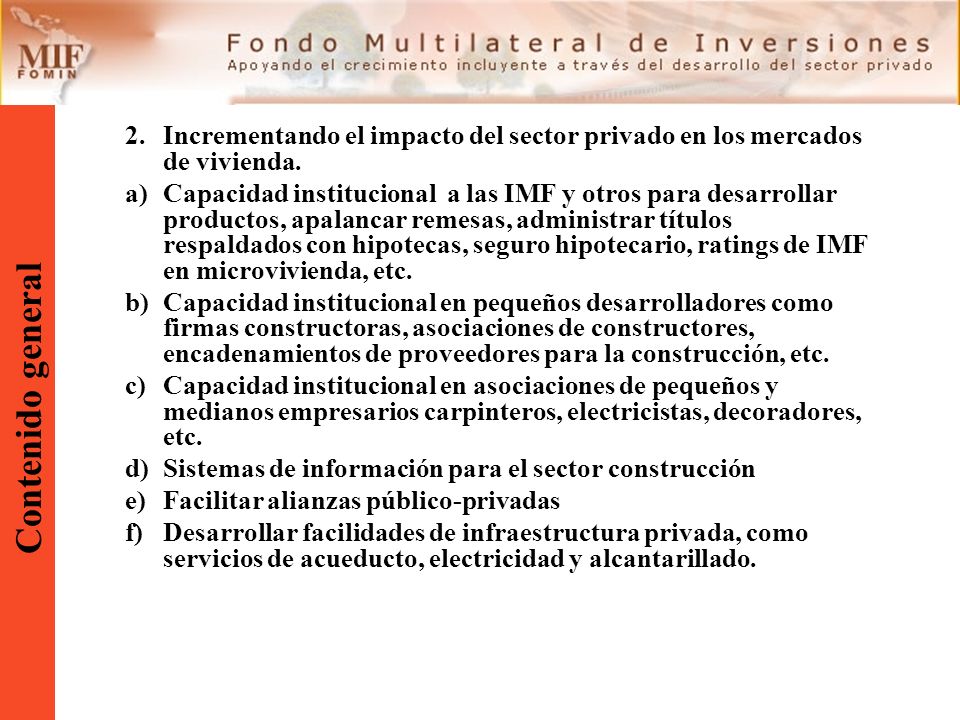 MIF
FOMIN

Fondo Multilateral de Inversiones
Apoyando el crecimiento incluyente a través del desarrollo del sector privado

Contenido general

2. Incrementando el impacto del sector privado en los mercados de vivienda.

a) Capacidad institucional a las IMF y otros para desarrollar productos, apalancar remesas, administrar títulos respaldados con hipotecas, seguro hipotecario, ratings de IMF en microvivienda, etc.

b) Capacidad institucional en pequeños desarrolladores como firmas constructoras, asociaciones de constructores, encadenamientos de proveedores para la construcción, etc.

c) Capacidad institucional en asociaciones de pequeños y medianos empresarios carpinteros, electricistas, decoradores, etc.

d) Sistemas de información para el sector construcción

e) Facilitar alianzas público-privadas

f) Desarrollar facilidades de infraestructura privada, como servicios de acueducto, electricidad y alcantarillado.